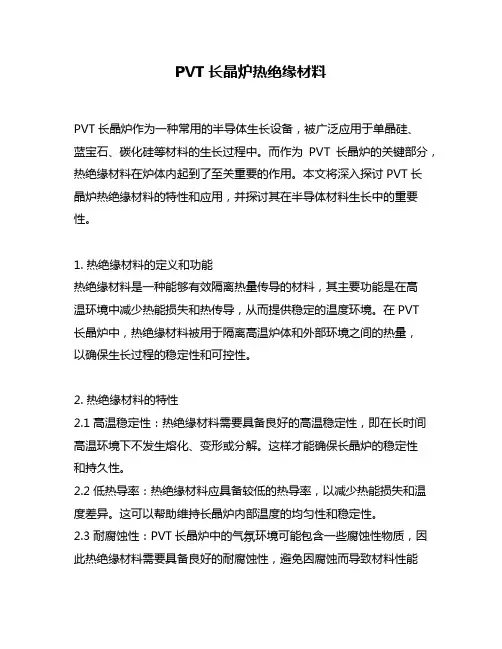 PVT 长晶炉热绝缘材料

PVT 长晶炉作为一种常用的半导体生长设备，被广泛应用于单晶硅、蓝宝石、碳化硅等材料的生长过程中。而作为 PVT 长晶炉的关键部分，热绝缘材料在炉体内起到了至关重要的作用。本文将深入探讨 PVT 长晶炉热绝缘材料的特性和应用，并探讨其在半导体材料生长中的重要性。

1. 热绝缘材料的定义和功能
热绝缘材料是一种能够有效隔离热量传导的材料，其主要功能是在高温环境中减少热能损失和热传导，从而提供稳定的温度环境。在 PVT 长晶炉中，热绝缘材料被用于隔离高温炉体和外部环境之间的热量，以确保生长过程的稳定性和可控性。

2. 热绝缘材料的特性
2.1 高温稳定性：热绝缘材料需要具备良好的高温稳定性，即在长时间高温环境下不发生熔化、变形或分解。这样才能确保长晶炉的稳定性和持久性。
2.2 低热导率：热绝缘材料应具备较低的热导率，以减少热能损失和温度差异。这可以帮助维持长晶炉内部温度的均匀性和稳定性。
2.3 耐腐蚀性：PVT 长晶炉中的气氛环境可能包含一些腐蚀性物质，因此热绝缘材料需要具备良好的耐腐蚀性，避免因腐蚀而导致材料性能